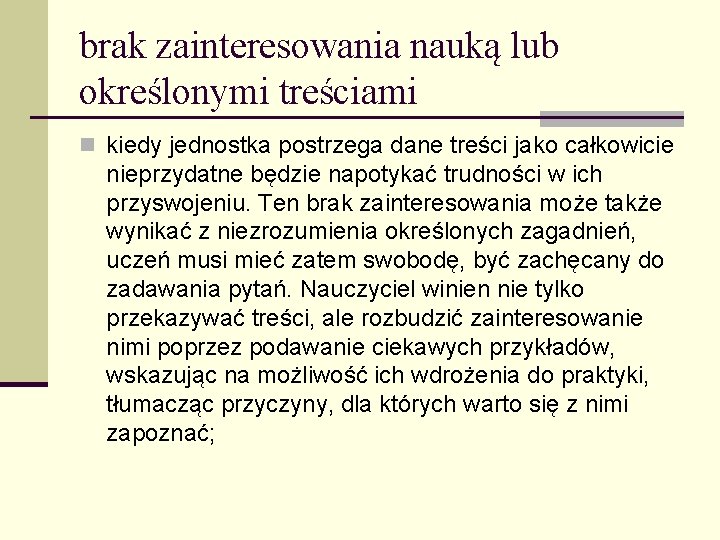 brak zainteresowania nauką lub określonymi treściami

kiedy jednostka postrzega dane treści jako całkowicie nieprzydatne będzie napotykać trudności w ich przyswojeniu. Ten brak zainteresowania może także wynikać z niezrozumienia określonych zagadnień, uczeń musi mieć zatem swobodę, być zachęcany do zadawania pytań. Nauczyciel winien nie tylko przekazywać treści, ale rozbudzić zainteresowanie nimi poprzez podawanie ciekawych przykładów, wskazując na możliwość ich wdrożenia do praktyki, tłumacząc przyczyny, dla których warto się z nimi zapoznać;